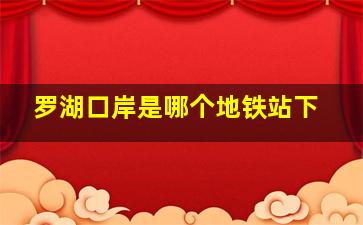 罗湖口岸是哪个地铁站下